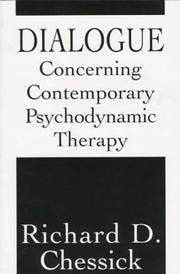 DIALOGUE
Concerning Contemporary Psychodynamic Therapy

Richard D. Chessick